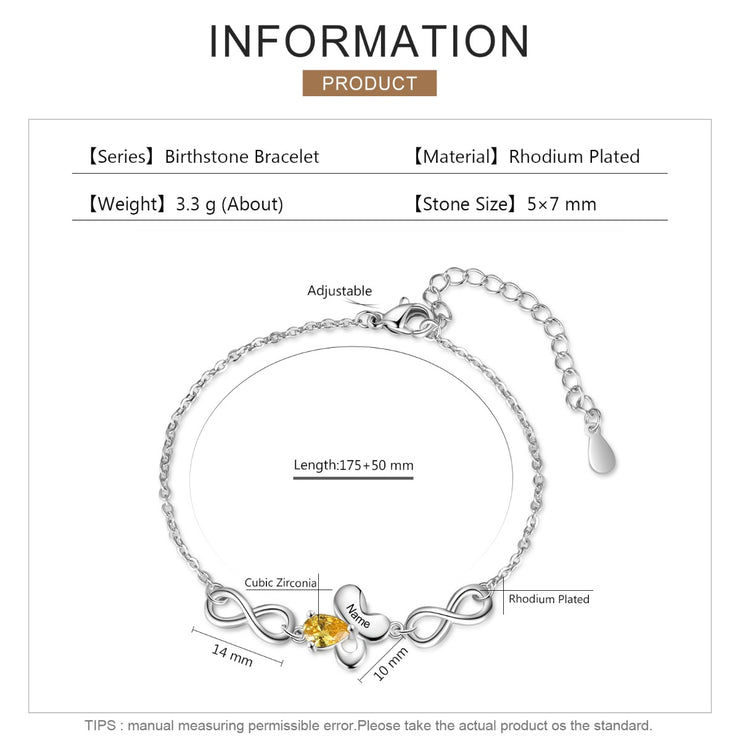 INFORMATION

PRODUCT

【Series】Birthstone Bracelet 【Material】Rhodium Plated

【Weight】3.3 g (About) 【Stone Size】5×7 mm

Adjustable

Length:175+50 mm

Cubic Zirconia

Name

Rhodium Plated

14 mm

10 mm

TIPS : manual measuring permissible error.Please take the actual product os the standard.